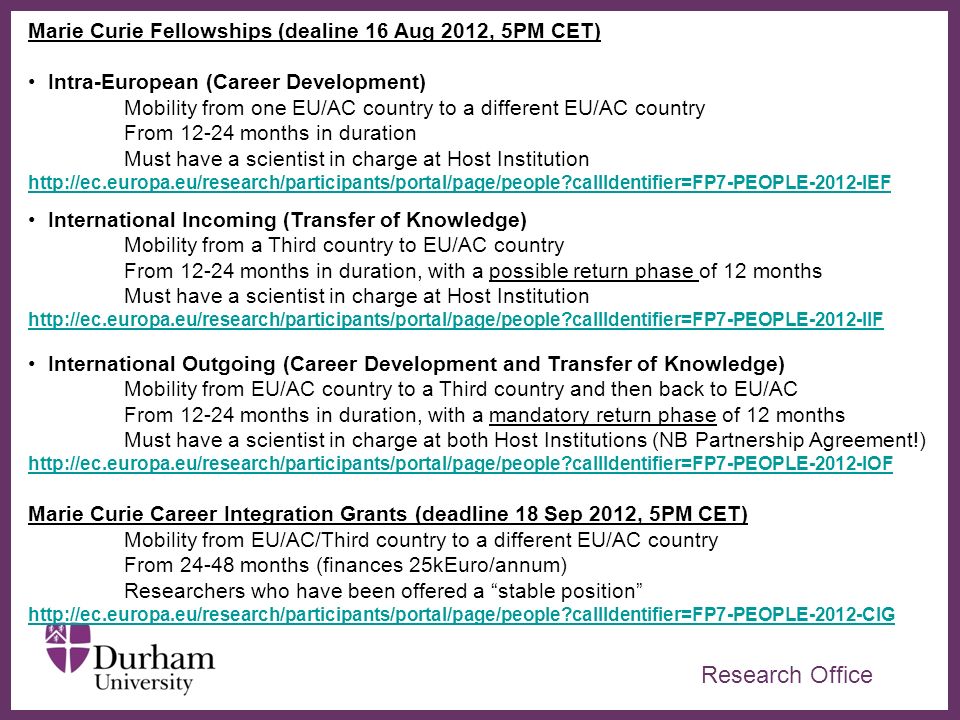 Marie Curie Fellowships (dealine 16 Aug 2012, 5PM CET)

• Intra-European (Career Development)
Mobility from one EU/AC country to a different EU/AC country
From 12-24 months in duration
Must have a scientist in charge at Host Institution
http://ec.europa.eu/research/participants/portal/page/people?callIdentifier=FP7-PEOPLE-2012-IEF

• International Incoming (Transfer of Knowledge)
Mobility from a Third country to EU/AC country
From 12-24 months in duration, with a possible return phase of 12 months
Must have a scientist in charge at Host Institution
http://ec.europa.eu/research/participants/portal/page/people?callIdentifier=FP7-PEOPLE-2012-IIF

• International Outgoing (Career Development and Transfer of Knowledge)
Mobility from EU/AC country to a Third country and then back to EU/AC
From 12-24 months in duration, with a mandatory return phase of 12 months
Must have a scientist in charge at both Host Institutions (NB Partnership Agreement!)
http://ec.europa.eu/research/participants/portal/page/people?callIdentifier=FP7-PEOPLE-2012-IOF

Marie Curie Career Integration Grants (deadline 18 Sep 2012, 5PM CET)
Mobility from EU/AC/Third country to a different EU/AC country
From 24-48 months (finances 25kEuro/annum)
Researchers who have been offered a “stable position”
http://ec.europa.eu/research/participants/portal/page/people?callIdentifier=FP7-PEOPLE-2012-CIG

Durham University

Research Office